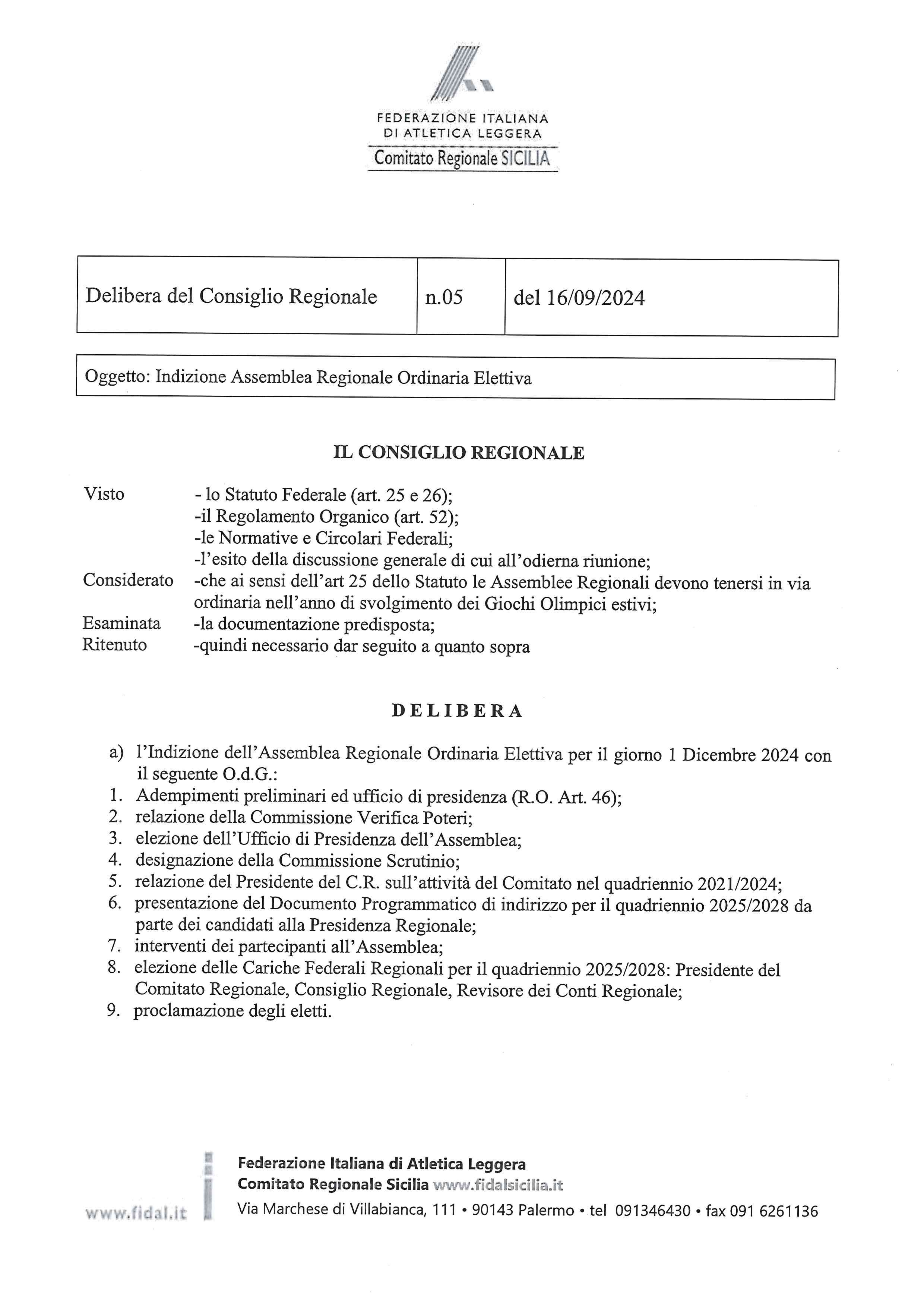 FEDERAZIONE ITALIANA
DI ATLETICA LEGGERA
Comitato Regionale SICILIA

| Delibera del Consiglio Regionale | n.05 | del 16/09/2024 |
|---|---|---|

Oggetto: Indizione Assemblea Regionale Ordinaria Elettiva

IL CONSIGLIO REGIONALE

Visto - lo Statuto Federale (art. 25 e 26);
-il Regolamento Organico (art. 52);
-le Normative e Circolari Federali;
-l'esito della discussione generale di cui all'odierna riunione;
Considerato -che ai sensi dell'art 25 dello Statuto le Assemblee Regionali devono tenersi in via ordinaria nell'anno di svolgimento dei Giochi Olimpici estivi;
Esaminata -la documentazione predisposta;
Ritenuto -quindi necessario dar seguito a quanto sopra

DELIBERA

a) l'Indizione dell'Assemblea Regionale Ordinaria Elettiva per il giorno 1 Dicembre 2024 con il seguente O.d.G.:
1. Adempimenti preliminari ed ufficio di presidenza (R.O. Art. 46);
2. relazione della Commissione Verifica Poteri;
3. elezione dell'Ufficio di Presidenza dell'Assemblea;
4. designazione della Commissione Scrutinio;
5. relazione del Presidente del C.R. sull'attività del Comitato nel quadriennio 2021/2024;
6. presentazione del Documento Programmatico di indirizzo per il quadriennio 2025/2028 da parte dei candidati alla Presidenza Regionale;
7. interventi dei partecipanti all'Assemblea;
8. elezione delle Cariche Federali Regionali per il quadriennio 2025/2028: Presidente del Comitato Regionale, Consiglio Regionale, Revisore dei Conti Regionale;
9. proclamazione degli eletti.

www.fidal.it
Federazione Italiana di Atletica Leggera
Comitato Regionale Sicilia www.fidalsicilia.it
Via Marchese di Villabianca, 111 • 90143 Palermo • tel 091346430 • fax 091 6261136